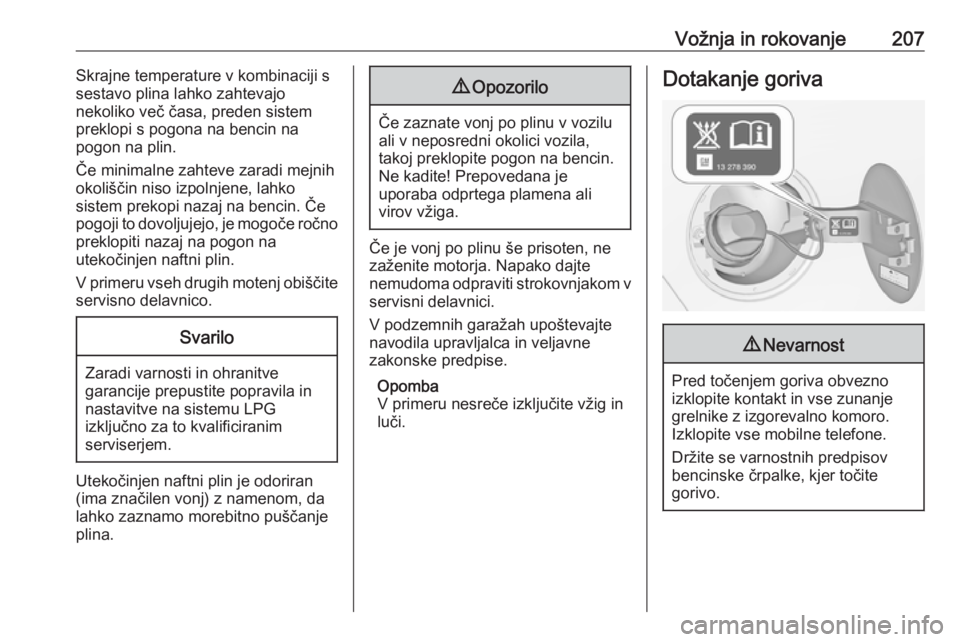 Vožnja in rokovanje 207

Skrajne temperature v kombinaciji s sestavo plina lahko zahtevajo nekoliko več časa, preden sistem preklopi s pogona na bencin na pogon na plin.

Če minimalne zahteve zaradi mejnih okoliščin niso izpolnjene, lahko sistem prekopi nazaj na bencin. Če pogoji to dovoljujejo, je mogoče ročno preklopiti nazaj na pogon na utekočinjen naftni plin.

V primeru vseh drugih motenj obiščite servisno delavnico.

Svarilo

Zaradi varnosti in ohranitve garancije prepustite popravila in nastavitve na sistemu LPG izključno za to kvalificiranim serviserjem.

Utekočinjen naftni plin je odoriran (ima značilen vonj) z namenom, da lahko zaznamo morebitno puščanje plina.

⚠ Opozorilo

Če zaznate vonj po plinu v vozilu ali v neposredni okolici vozila, takoj preklopite pogon na bencin. Ne kadite! Prepovedana je uporaba odprtega plamena ali virov vžiga.

Če je vonj po plinu še prisoten, ne zaženite motorja. Napako dajte nemudoma odpraviti strokovnjakom v servisni delavnici.

V podzemnih garažah upoštevajte navodila upravljalca in veljavne zakonske predpise.

Opomba
V primeru nesreče izključite vžig in luči.

Dotakanje goriva

13 278 390

⚠ Nevarnost

Pred točenjem goriva obvezno izklopite kontakt in vse zunanje grelnike z izgorevalno komoro. Izklopite vse mobilne telefone.

Držite se varnostnih predpisov bencinske črpalke, kjer točite gorivo.

carmanualsonline.info